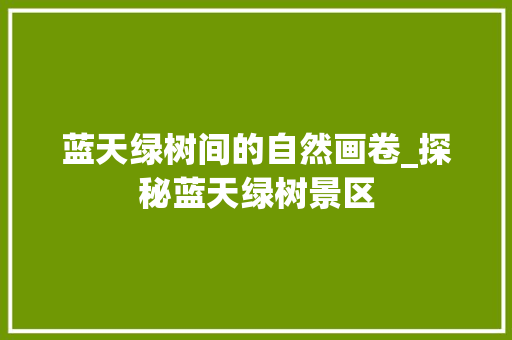 蓝天绿树间的自然画卷_探秘蓝天绿树景区